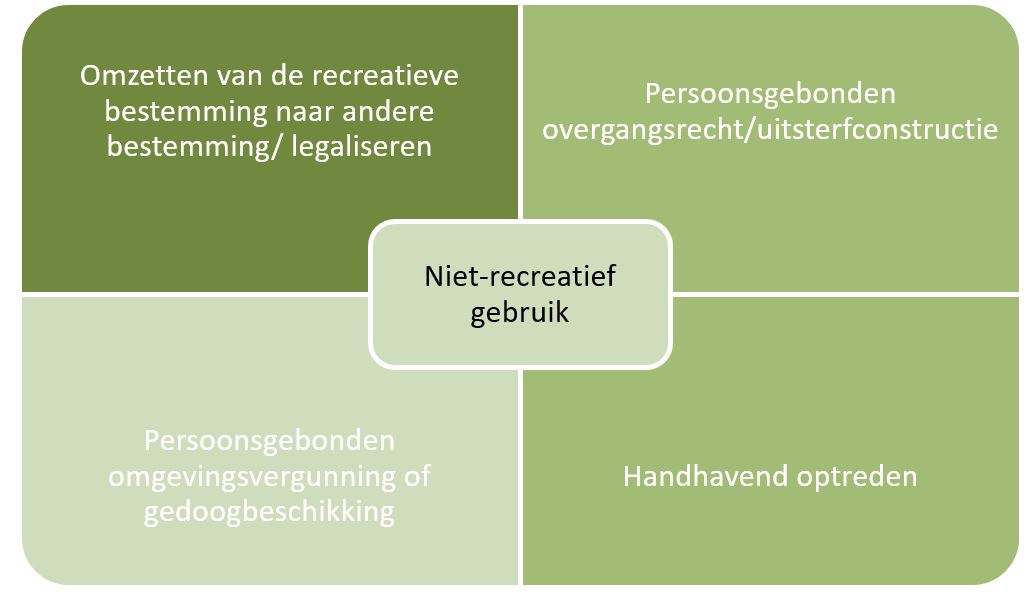 Omzetten van de recreatieve bestemming naar andere bestemming/ legaliseren

Persoonsgebonden overgangsrecht/uitsterfconstructie

Niet-recreatief gebruik

Persoonsgebonden omgevingsvergunning of gedoogbeschikking

Handhavend optreden